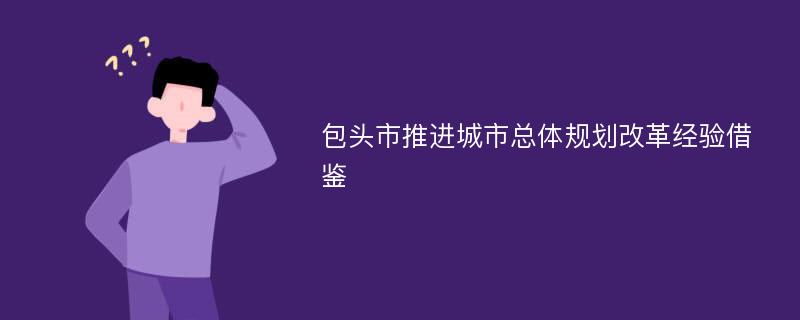 ???

包头市推进城市总体规划改革经验借鉴